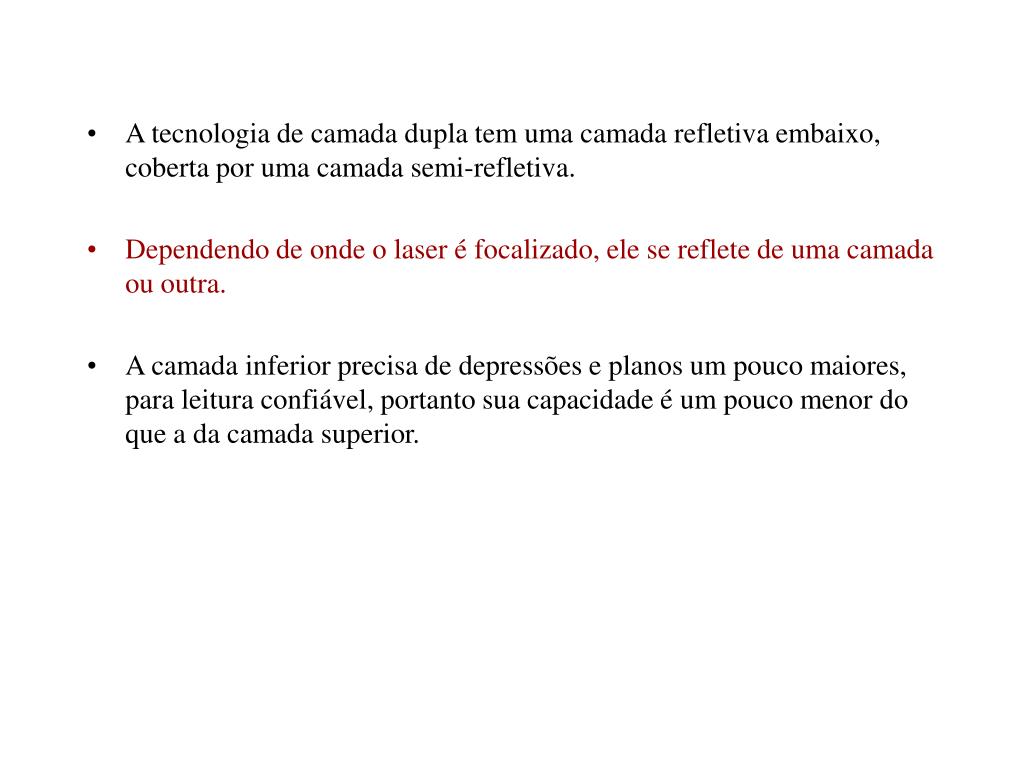 • A tecnologia de camada dupla tem uma camada refletiva embaixo, coberta por uma camada semi-refletiva.

• Dependendo de onde o laser é focalizado, ele se reflete de uma camada ou outra.

• A camada inferior precisa de depressões e planos um pouco maiores, para leitura confiável, portanto sua capacidade é um pouco menor do que a da camada superior.